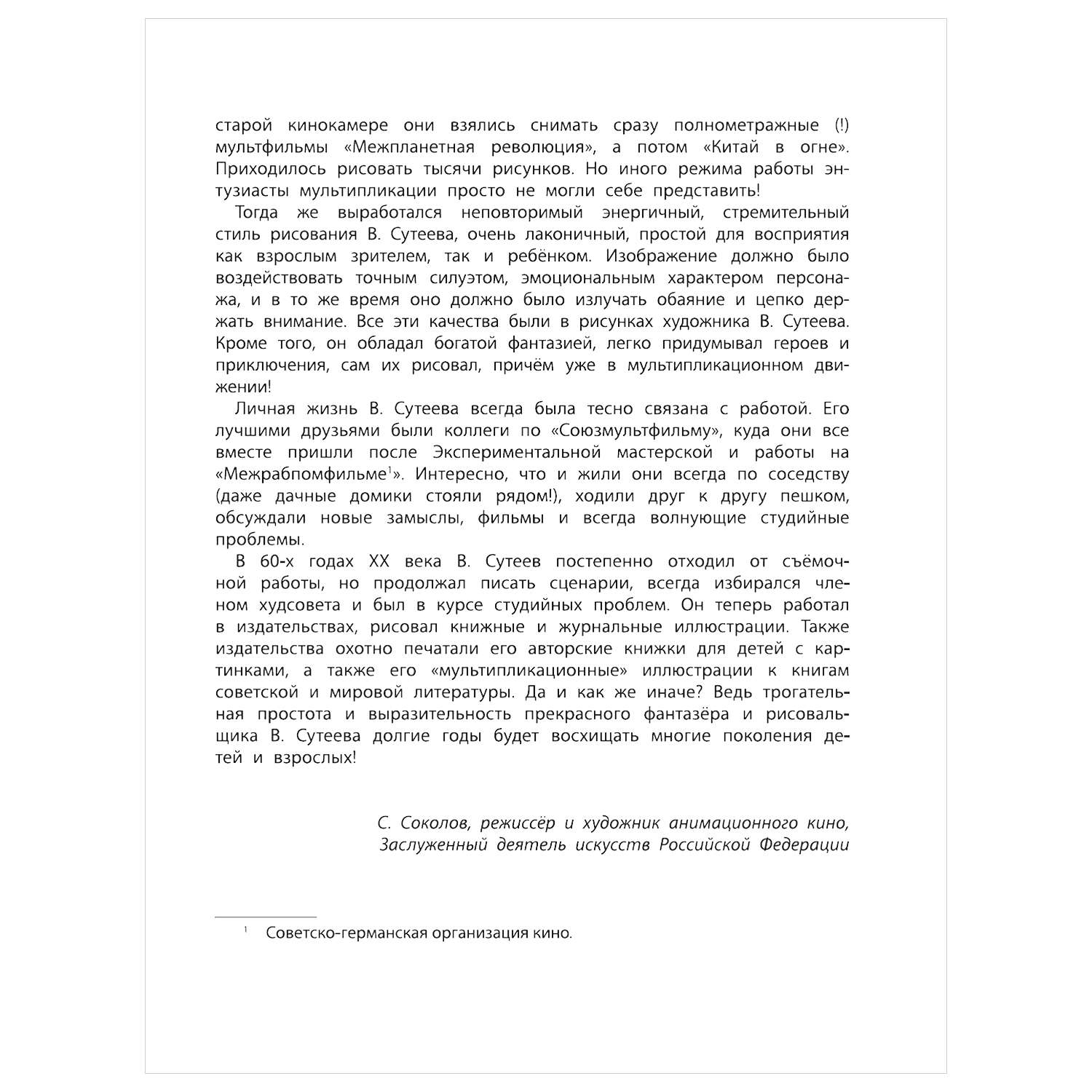 старой кинокамере они взялись снимать сразу полнометражные (!) мультфильмы «Межпланетная революция», а потом «Китай в огне». Приходилось рисовать тысячи рисунков. Но иного режима работы энтузиасты мультипликации просто не могли себе представить!

Тогда же выработался неповторимый энергичный, стремительный стиль рисования В. Сутеева, очень лаконичный, простой для восприятия как взрослым зрителем, так и ребёнком. Изображение должно было воздействовать точным силуэтом, эмоциональным характером персонажа, и в то же время оно должно было излучать обаяние и цепко держать внимание. Все эти качества были в рисунках художника В. Сутеева. Кроме того, он обладал богатой фантазией, легко придумывал героев и приключения, сам их рисовал, причём уже в мультипликационном движении!

Личная жизнь В. Сутеева всегда была тесно связана с работой. Его лучшими друзьями были коллеги по «Союзмультфильму», куда они все вместе пришли после Экспериментальной мастерской и работы на «Межрабпомфильме$^1$». Интересно, что и жили они всегда по соседству (даже дачные домики стояли рядом!), ходили друг к другу пешком, обсуждали новые замыслы, фильмы и всегда волнующие студийные проблемы.

В 60-х годах XX века В. Сутеев постепенно отходил от съёмочной работы, но продолжал писать сценарии, всегда избирался членом худсовета и был в курсе студийных проблем. Он теперь работал в издательствах, рисовал книжные и журнальные иллюстрации. Также издательства охотно печатали его авторские книжки для детей с картинками, а также его «мультипликационные» иллюстрации к книгам советской и мировой литературы. Да и как же иначе? Ведь трогательная простота и выразительность прекрасного фантазёра и рисовальщика В. Сутеева долгие годы будет восхищать многие поколения детей и взрослых!

С. Соколов, режиссёр и художник анимационного кино, Заслуженный деятель искусств Российской Федерации

$^1$ Советско-германская организация кино.